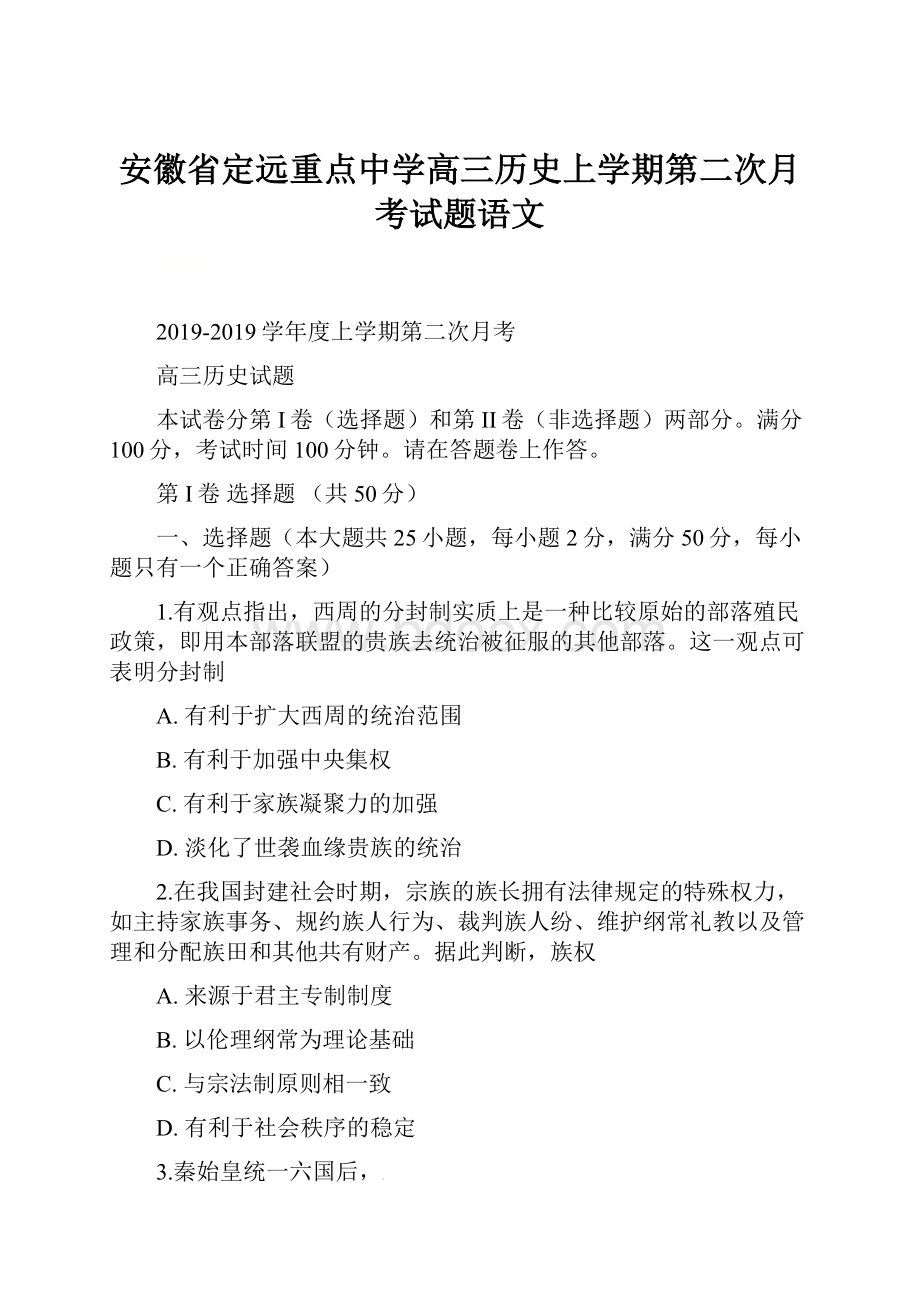 安徽省定远重点中学高三历史上学期第二次月考试题语文

2019-2019 学年度上学期第二次月考

高三历史试题

本试卷分第 I 卷（选择题）和第 II 卷（非选择题）两部分。满分 100 分，考试时间 100 分钟。请在答题卷上作答。

第 I 卷 选择题 （共 50 分）

一、选择题（本大题共 25 小题，每小题 2 分，满分 50 分，每小题只有一个正确答案）

1.有观点指出，西周的分封制实质上是一种比较原始的部落殖民政策，即用本部落联盟的贵族去统治被征服的其他部落。这一观点可表明分封制

A. 有利于扩大西周的统治范围

B. 有利于加强中央集权

C. 有利于家族凝聚力的加强

D. 淡化了世袭血缘贵族的统治

2.在我国封建社会时期，宗族的族长拥有法律规定的特殊权力，如主持家族事务、规约族人行为、裁判族人纷、维护纲常礼教以及管理和分配族田和其他共有财产。据此判断，族权

A. 来源于君主专制制度

B. 以伦理纲常为理论基础

C. 与宗法制原则相一致

D. 有利于社会秩序的稳定

3.秦始皇统一六国后，